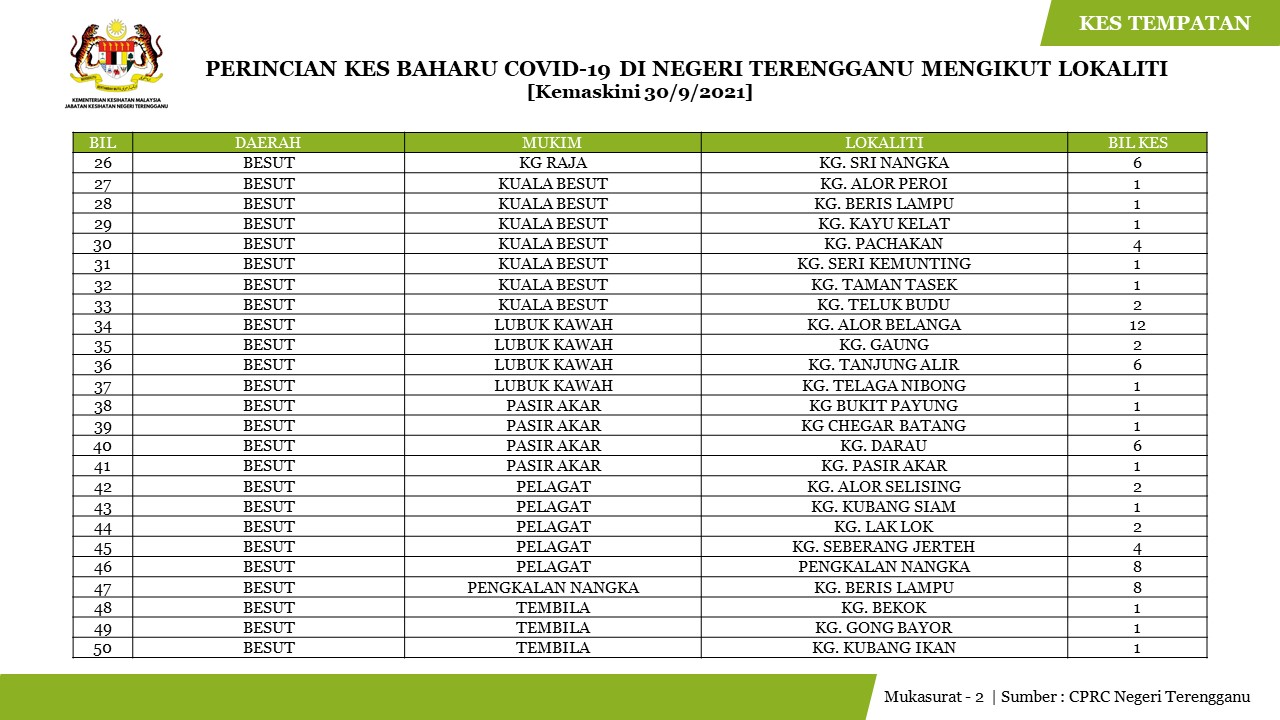 KES TEMPATAN

KEMENTERIAN KESIHATAN MALAYSIA
JABATAN KESIHATAN NEGERI TERENGGANU

PERINCIAN KES BAHARU COVID-19 DI NEGERI TERENGGANU MENGIKUT LOKALITI
[Kemaskini 30/9/2021]

| BIL | DAERAH | MUKIM | LOKALITI | BIL KES |
|---|---|---|---|---|
| 26 | BESUT | KG RAJA | KG. SRI NANGKA | 6 |
| 27 | BESUT | KUALA BESUT | KG. ALOR PEROI | 1 |
| 28 | BESUT | KUALA BESUT | KG. BERIS LAMPU | 1 |
| 29 | BESUT | KUALA BESUT | KG. KAYU KELAT | 1 |
| 30 | BESUT | KUALA BESUT | KG. PACHAKAN | 4 |
| 31 | BESUT | KUALA BESUT | KG. SERI KEMUNTING | 1 |
| 32 | BESUT | KUALA BESUT | KG. TAMAN TASEK | 1 |
| 33 | BESUT | KUALA BESUT | KG. TELUK BUDU | 2 |
| 34 | BESUT | LUBUK KAWAH | KG. ALOR BELANGA | 12 |
| 35 | BESUT | LUBUK KAWAH | KG. GAUNG | 2 |
| 36 | BESUT | LUBUK KAWAH | KG. TANJUNG ALIR | 6 |
| 37 | BESUT | LUBUK KAWAH | KG. TELAGA NIBONG | 1 |
| 38 | BESUT | PASIR AKAR | KG BUKIT PAYUNG | 1 |
| 39 | BESUT | PASIR AKAR | KG CHEGAR BATANG | 1 |
| 40 | BESUT | PASIR AKAR | KG. DARAU | 6 |
| 41 | BESUT | PASIR AKAR | KG. PASIR AKAR | 1 |
| 42 | BESUT | PELAGAT | KG. ALOR SELISING | 2 |
| 43 | BESUT | PELAGAT | KG. KUBANG SIAM | 1 |
| 44 | BESUT | PELAGAT | KG. LAK LOK | 2 |
| 45 | BESUT | PELAGAT | KG. SEBERANG JERTEH | 4 |
| 46 | BESUT | PELAGAT | PENGKALAN NANGKA | 8 |
| 47 | BESUT | PENGKALAN NANGKA | KG. BERIS LAMPU | 8 |
| 48 | BESUT | TEMBILA | KG. BEKOK | 1 |
| 49 | BESUT | TEMBILA | KG. GONG BAYOR | 1 |
| 50 | BESUT | TEMBILA | KG. KUBANG IKAN | 1 |

Mukasurat - 2 | Sumber : CPRC Negeri Terengganu